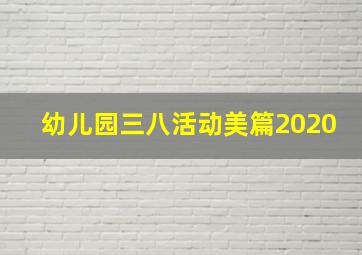 幼儿园三八活动美篇2020